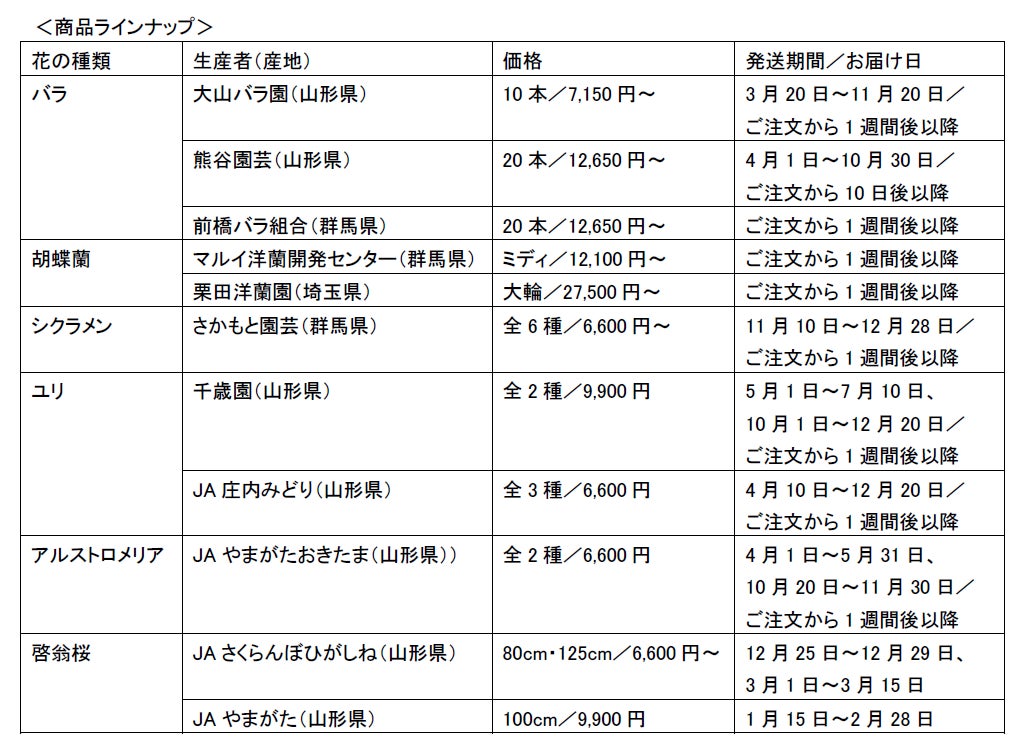 ＜商品ラインナップ＞

| 花の種類 | 生産者（産地） | 価格 | 発送期間／お届け日 |
|---|---|---|---|
| バラ | 大山バラ園（山形県） | 10 本／7,150 円～ | 3 月 20 日～11 月 20 日／ご注文から 1 週間後以降 |
| | 熊谷園芸（山形県） | 20 本／12,650 円～ | 4 月 1 日～10 月 30 日／ご注文から 10 日後以降 |
| | 前橋バラ組合（群馬県） | 20 本／12,650 円～ | ご注文から 1 週間後以降 |
| 胡蝶蘭 | マルイ洋蘭開発センター（群馬県） | ミディ／12,100 円～ | ご注文から 1 週間後以降 |
| | 栗田洋蘭園（埼玉県） | 大輪／27,500 円～ | ご注文から 1 週間後以降 |
| シクラメン | さかもと園芸（群馬県） | 全 6 種／6,600 円～ | 11 月 10 日～12 月 28 日／ご注文から 1 週間後以降 |
| ユリ | 千歳園（山形県） | 全 2 種／9,900 円 | 5 月 1 日～7 月 10 日、10 月 1 日～12 月 20 日／ご注文から 1 週間後以降 |
| | JA 庄内みどり（山形県） | 全 3 種／6,600 円 | 4 月 10 日～12 月 20 日／ご注文から 1 週間後以降 |
| アルストロメリア | JA やまがたおきたま（山形県）） | 全 2 種／6,600 円 | 4 月 1 日～5 月 31 日、10 月 20 日～11 月 30 日／ご注文から 1 週間後以降 |
| 啓翁桜 | JA さくらんぼひがしね（山形県） | 80cm・125cm／6,600 円～ | 12 月 25 日～12 月 29 日、3 月 1 日～3 月 15 日 |
| | JA やまがた（山形県） | 100cm／9,900 円 | 1 月 15 日～2 月 28 日 |